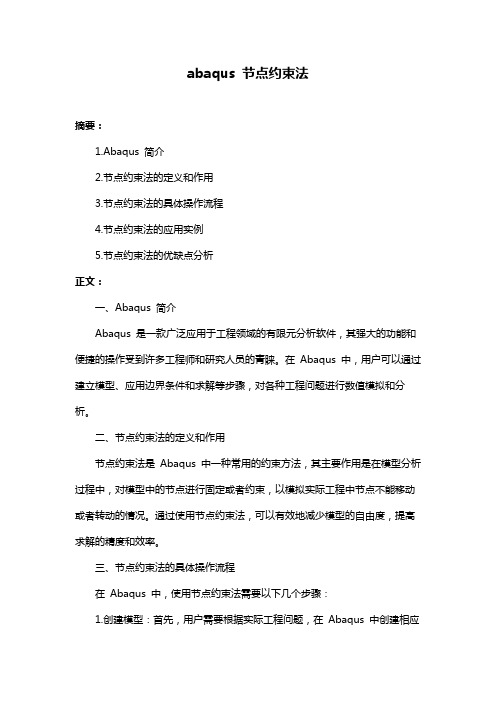 abaqus 节点约束法

摘要：

1.Abaqus 简介

2.节点约束法的定义和作用

3.节点约束法的具体操作流程

4.节点约束法的应用实例

5.节点约束法的优缺点分析

正文：

一、Abaqus 简介

Abaqus 是一款广泛应用于工程领域的有限元分析软件，其强大的功能和便捷的操作受到许多工程师和研究人员的青睐。在 Abaqus 中，用户可以通过建立模型、应用边界条件和求解等步骤，对各种工程问题进行数值模拟和分析。

二、节点约束法的定义和作用

节点约束法是 Abaqus 中一种常用的约束方法，其主要作用是在模型分析过程中，对模型中的节点进行固定或者约束，以模拟实际工程中节点不能移动或者转动的情况。通过使用节点约束法，可以有效地减少模型的自由度，提高求解的精度和效率。

三、节点约束法的具体操作流程

在 Abaqus 中，使用节点约束法需要以下几个步骤：

1.创建模型：首先，用户需要根据实际工程问题，在 Abaqus 中创建相应